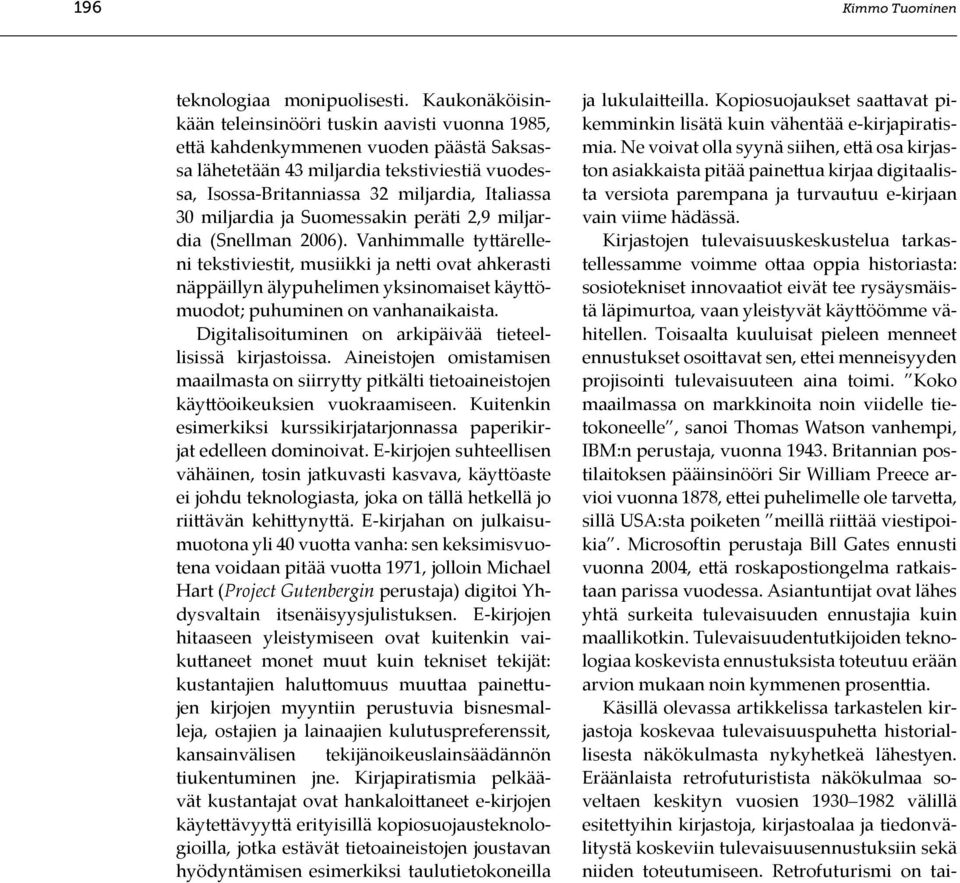 196 Kimmo Tuominen

teknologiaa monipuolisesti. Kaukonäköisinkään teleinsinööri tuskin aavisti vuonna 1985, että kahdenkymmenen vuoden päästä Saksassa lähetetään 43 miljardia tekstiviestiä vuodessa, Isossa-Britanniassa 32 miljardia, Italiassa 30 miljardia ja Suomessakin peräti 2,9 miljardia (Snellman 2006). Vanhimmalle tyttärelleni tekstiviestit, musiikki ja netti ovat ahkerasti näppäillyn älypuhelimen yksinomaiset käyttömuodot; puhuminen on vanhanaikaista.

Digitalisoituminen on arkipäivää tieteellisissä kirjastoissa. Aineistojen omistamisen maailmasta on siirrytty pitkälti tietoaineistojen käyttöoikeuksien vuokraamiseen. Kuitenkin esimerkiksi kurssikirjatarjonnassa paperikirjat edelleen dominoivat. E-kirjojen suhteellisen vähäinen, tosin jatkuvasti kasvava, käyttöaste ei johdu teknologiasta, joka on tällä hetkellä jo riittävän kehittynyttä. E-kirjahan on julkaisumuotona yli 40 vuotta vanha: sen keksimisvuotena voidaan pitää vuotta 1971, jolloin Michael Hart (Project Gutenbergin perustaja) digitoi Yhdysvaltain itsenäisyysjulistuksen. E-kirjojen hitaaseen yleistymiseen ovat kuitenkin vaikuttaneet monet muut kuin tekniset tekijät: kustantajien haluttomuus muuttaa painettujen kirjojen myyntiin perustuvia bisnesmalleja, ostajien ja lainaajien kulutuspreferenssit, kansainvälisen tekijänoikeuslainsäädännön tiukentuminen jne. Kirjapiratismia pelkäävät kustantajat ovat hankaloittaneet e-kirjojen käytettävyyttä erityisillä kopiosuojausteknologioilla, jotka estävät tietoaineistojen joustavan hyödyntämisen esimerkiksi taulutietokoneilla ja lukulaitteilla. Kopiosuojaukset saattavat pikemminkin lisätä kuin vähentää e-kirjapiratismia. Ne voivat olla syynä siihen, että osa kirjaston asiakkaista pitää painettua kirjaa digitaalista versiota parempana ja turvautuu e-kirjaan vain viime hädässä.

Kirjastojen tulevaisuuskeskustelua tarkastellessamme voimme ottaa oppia historiasta: sosiotekniset innovaatiot eivät tee rysäysmäistä läpimurtoa, vaan yleistyvät käyttöömme vähitellen. Toisaalta kuuluisat pieleen menneet ennustukset osoittavat sen, ettei menneisyyden projisointi tulevaisuuteen aina toimi. "Koko maailmassa on markkinoita noin viidelle tietokoneelle", sanoi Thomas Watson vanhempi, IBM:n perustaja, vuonna 1943. Britannian postilaitoksen pääinsinööri Sir William Preece arvioi vuonna 1878, ettei puhelimelle ole tarvetta, sillä USA:sta poiketen "meillä riittää viestipoikia". Microsoftin perustaja Bill Gates ennusti vuonna 2004, että roskapostiongelma ratkaistaan parissa vuodessa. Asiantuntijat ovat lähes yhtä surkeita tulevaisuuden ennustajia kuin maallikotkin. Tulevaisuudentutkijoiden teknologiaa koskevista ennustuksista toteutuu erään arvion mukaan noin kymmenen prosenttia.

Käsillä olevassa artikkelissa tarkastelen kirjastoja koskevaa tulevaisuuspuhetta historiallisesta näkökulmasta nykyhetkeä lähestyen. Eräänlaista retrofuturistista näkökulmaa soveltaen keskityn vuosien 1930–1982 välillä esitettyihin kirjastoja, kirjastoalaa ja tiedonvälitystä koskeviin tulevaisuusennustuksiin sekä niiden toteutumiseen. Retrofuturismi on tai-